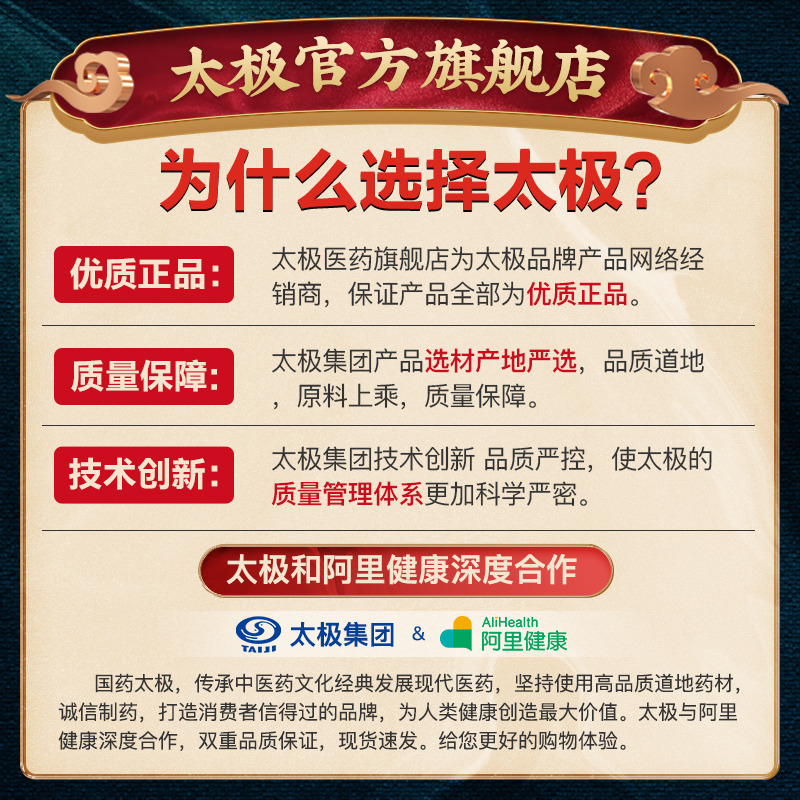 太极官方旗舰店

为什么选择太极?

优质正品:

太极医药旗舰店为太极品牌产品网络经销商，保证产品全部为优质正品。

质量保障:

太极集团产品选材产地严选，品质道地，原料上乘，质量保障。

技术创新:

太极集团技术创新 品质严控，使太极的质量管理体系更加科学严密。

太极和阿里健康深度合作

TAIJI 太极集团 & AliHealth 阿里健康

国药太极，传承中医药文化经典发展现代医药，坚持使用高品质道地药材，诚信制药，打造消费者信得过的品牌，为人类健康创造最大价值。太极与阿里健康深度合作，双重品质保证，现货速发。给您更好的购物体验。